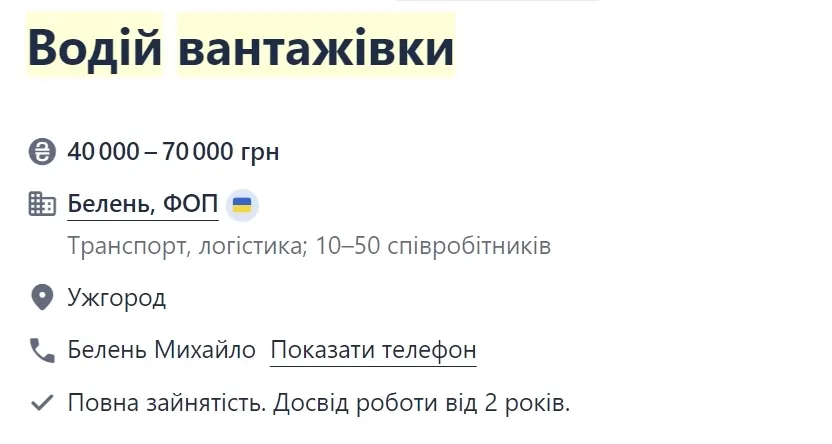 Водій вантажівки

40 000 – 70 000 грн

Белень, ФОП

Транспорт, логістика; 10–50 співробітників

Ужгород

Белень Михайло Показати телефон

Повна зайнятість. Досвід роботи від 2 років.